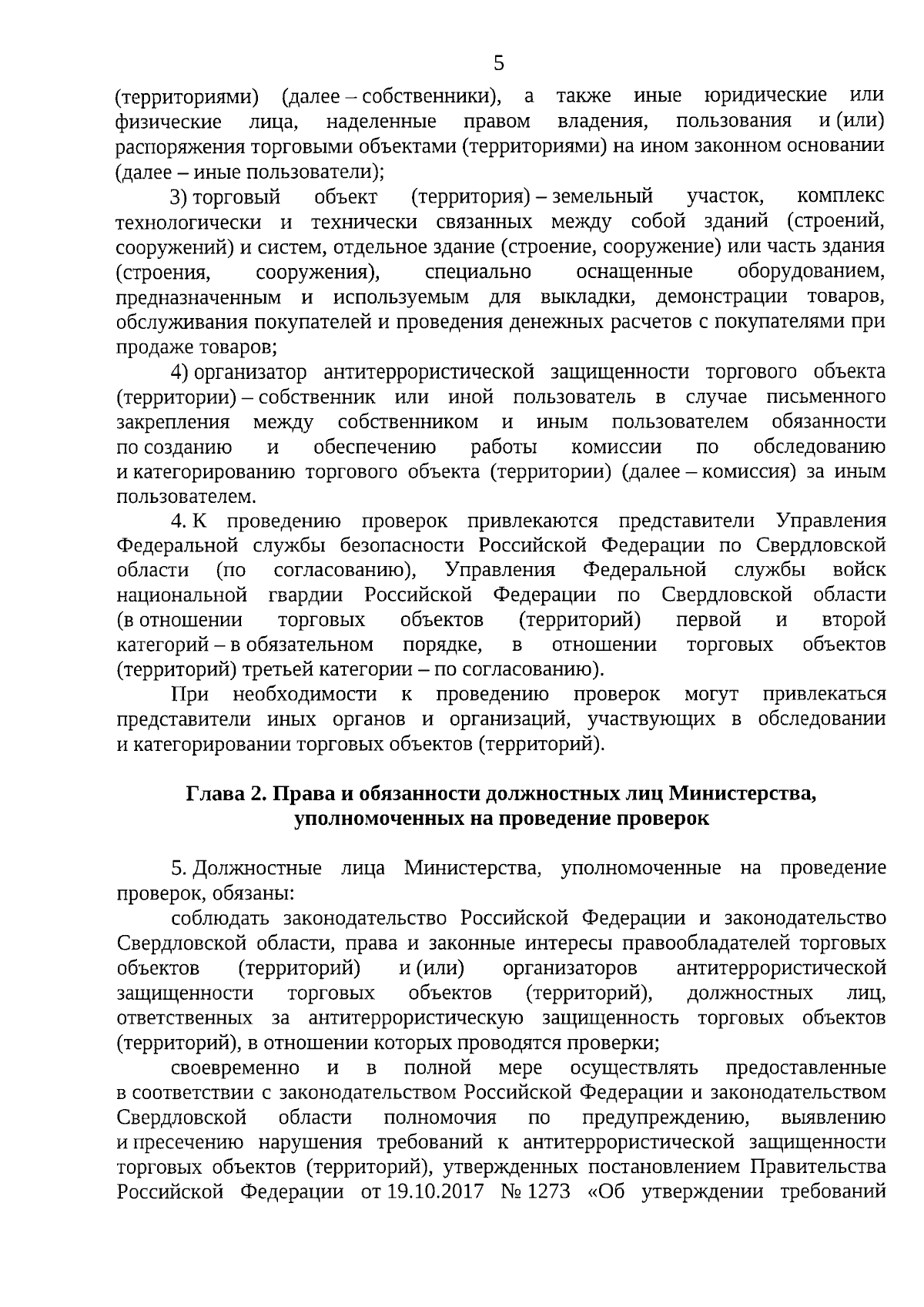 5

(территориями) (далее – собственники), а также иные юридические или физические лица, наделенные правом владения, пользования и (или) распоряжения торговыми объектами (территориями) на ином законном основании (далее – иные пользователи);

3) торговый объект (территория) – земельный участок, комплекс технологически и технически связанных между собой зданий (строений, сооружений) и систем, отдельное здание (строение, сооружение) или часть здания (строения, сооружения), специально оснащенные оборудованием, предназначенным и используемым для выкладки, демонстрации товаров, обслуживания покупателей и проведения денежных расчетов с покупателями при продаже товаров;

4) организатор антитеррористической защищенности торгового объекта (территории) – собственник или иной пользователь в случае письменного закрепления между собственником и иным пользователем обязанности по созданию и обеспечению работы комиссии по обследованию и категорированию торгового объекта (территории) (далее – комиссия) за иным пользователем.

4. К проведению проверок привлекаются представители Управления Федеральной службы безопасности Российской Федерации по Свердловской области (по согласованию), Управления Федеральной службы войск национальной гвардии Российской Федерации по Свердловской области (в отношении торговых объектов (территорий) первой и второй категорий – в обязательном порядке, в отношении торговых объектов (территорий) третьей категории – по согласованию).

При необходимости к проведению проверок могут привлекаться представители иных органов и организаций, участвующих в обследовании и категорировании торговых объектов (территорий).

Глава 2. Права и обязанности должностных лиц Министерства, уполномоченных на проведение проверок

5. Должностные лица Министерства, уполномоченные на проведение проверок, обязаны:

соблюдать законодательство Российской Федерации и законодательство Свердловской области, права и законные интересы правообладателей торговых объектов (территорий) и (или) организаторов антитеррористической защищенности торговых объектов (территорий), должностных лиц, ответственных за антитеррористическую защищенность торговых объектов (территорий), в отношении которых проводятся проверки;

своевременно и в полной мере осуществлять предоставленные в соответствии с законодательством Российской Федерации и законодательством Свердловской области полномочия по предупреждению, выявлению и пресечению нарушения требований к антитеррористической защищенности торговых объектов (территорий), утвержденных постановлением Правительства Российской Федерации от 19.10.2017 № 1273 «Об утверждении требований